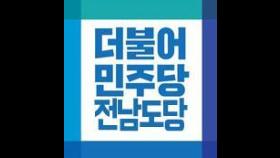 더불어
민주당
전남도당